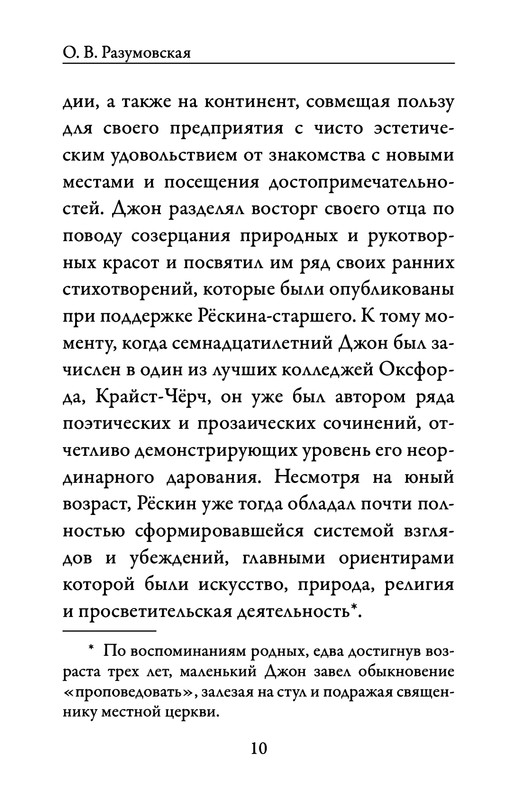 О. В. Разумовская

дии, а также на континент, совмещая пользу для своего предприятия с чисто эстетическим удовольствием от знакомства с новыми местами и посещения достопримечательностей. Джон разделял восторг своего отца по поводу созерцания природных и рукотворных красот и посвятил им ряд своих ранних стихотворений, которые были опубликованы при поддержке Рёскина-старшего. К тому моменту, когда семнадцатилетний Джон был зачислен в один из лучших колледжей Оксфорда, Крайст-Чёрч, он уже был автором ряда поэтических и прозаических сочинений, отчетливо демонстрирующих уровень его неординарного дарования. Несмотря на юный возраст, Рёскин уже тогда обладал почти полностью сформировавшейся системой взглядов и убеждений, главными ориентирами которой были искусство, природа, религия и просветительская деятельность*.

* По воспоминаниям родных, едва достигнув возраста трех лет, маленький Джон завел обыкновение «проповедовать», залезая на стул и подражая священнику местной церкви.

10